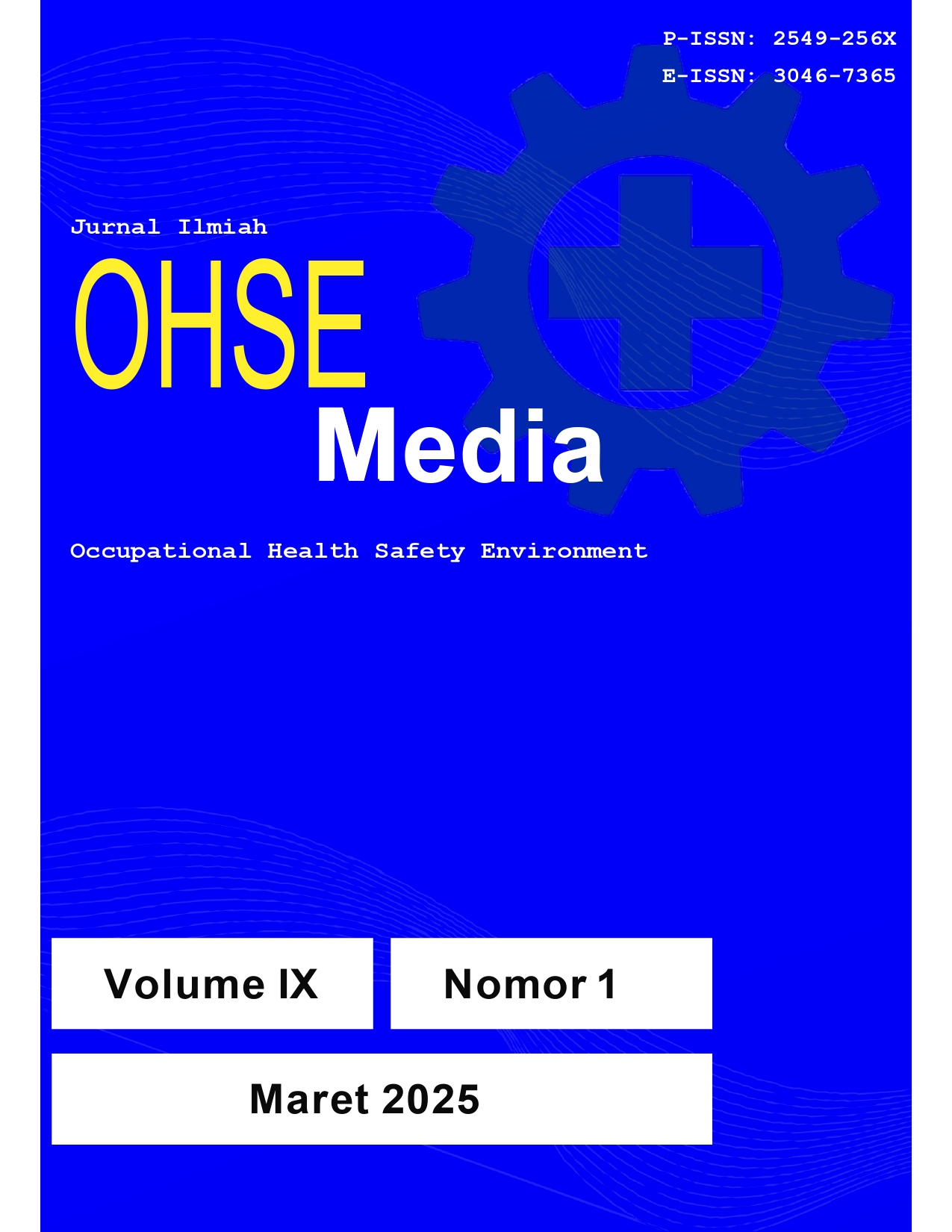 P-ISSN: 2549-256X
E-ISSN: 3046-7365

Jurnal Ilmiah

OHSE

Media

Occupational Health Safety Environment

Volume IX

Nomor 1

Maret 2025